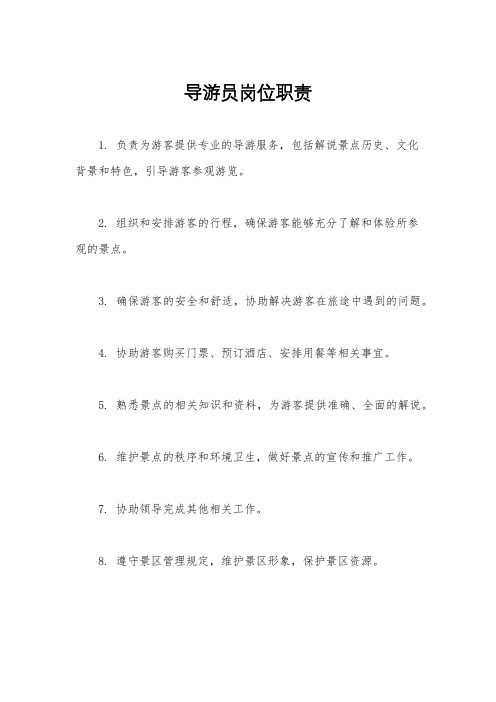 导游员岗位职责

1. 负责为游客提供专业的导游服务，包括解说景点历史、文化背景和特色，引导游客参观游览。

2. 组织和安排游客的行程，确保游客能够充分了解和体验所参观的景点。

3. 确保游客的安全和舒适，协助解决游客在旅途中遇到的问题。

4. 协助游客购买门票、预订酒店、安排用餐等相关事宜。

5. 熟悉景点的相关知识和资料，为游客提供准确、全面的解说。

6. 维护景点的秩序和环境卫生，做好景点的宣传和推广工作。

7. 协助领导完成其他相关工作。

8. 遵守景区管理规定，维护景区形象，保护景区资源。